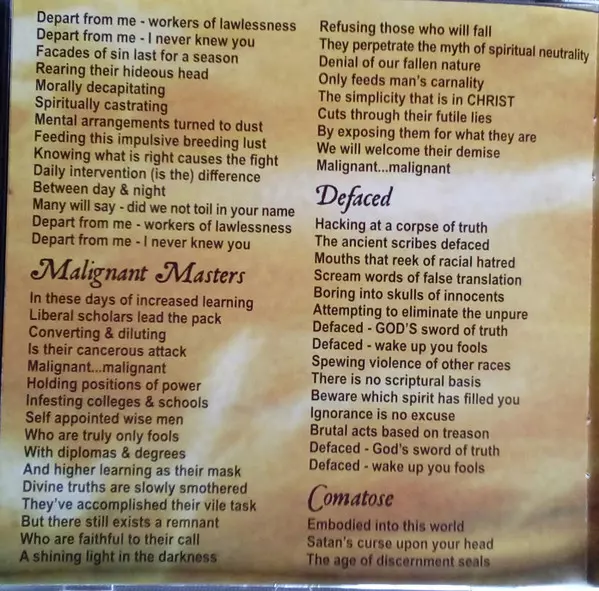 Depart from me - workers of lawlessness
Depart from me - I never knew you
Facades of sin last for a season
Rearing their hideous head
Morally decapitating
Spiritually castrating
Mental arrangements turned to dust
Feeding this impulsive breeding lust
Knowing what is right causes the fight
Daily intervention (is the) difference
Between day & night
Many will say - did we not toil in your name
Depart from me - workers of lawlessness
Depart from me - I never knew you

Malignant Masters

In these days of increased learning
Liberal scholars lead the pack
Converting & diluting
Is their cancerous attack
Malignant...malignant
Holding positions of power
Infesting colleges & schools
Self appointed wise men
Who are truly only fools
With diplomas & degrees
And higher learning as their mask
Divine truths are slowly smothered
They've accomplished their vile task
But there still exists a remnant
Who are faithful to their call
A shining light in the darkness
Refusing those who will fall
They perpetrate the myth of spiritual neutrality
Denial of our fallen nature
Only feeds man's carnality
The simplicity that is in CHRIST
Cuts through their futile lies
By exposing them for what they are
We will welcome their demise
Malignant...malignant

Defaced

Hacking at a corpse of truth
The ancient scribes defaced
Mouths that reek of racial hatred
Scream words of false translation
Boring into skulls of innocents
Attempting to eliminate the unpure
Defaced - GOD'S sword of truth
Defaced - wake up you fools
Spewing violence of other races
There is no scriptural basis
Beware which spirit has filled you
Ignorance is no excuse
Brutal acts based on treason
Defaced - God's sword of truth
Defaced - wake up you fools

Comatose

Embodied into this world
Satan's curse upon your head
The age of discernment seals